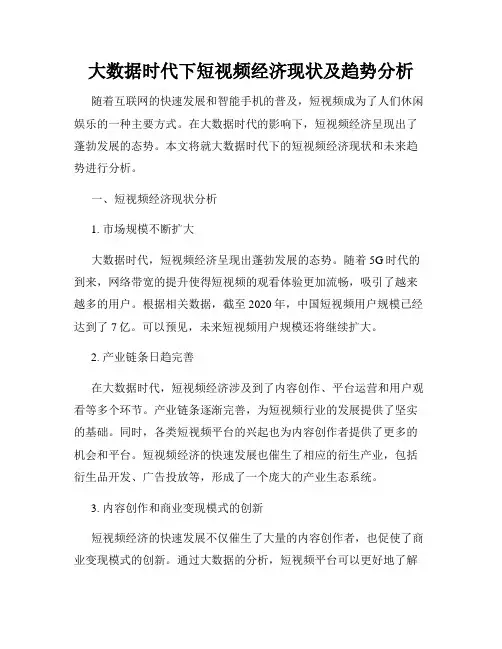 大数据时代下短视频经济现状及趋势分析

随着互联网的快速发展和智能手机的普及，短视频成为了人们休闲娱乐的一种主要方式。在大数据时代的影响下，短视频经济呈现出了蓬勃发展的态势。本文将就大数据时代下的短视频经济现状和未来趋势进行分析。

一、短视频经济现状分析

1. 市场规模不断扩大

大数据时代，短视频经济呈现出蓬勃发展的态势。随着5G时代的到来，网络带宽的提升使得短视频的观看体验更加流畅，吸引了越来越多的用户。根据相关数据，截至2020年，中国短视频用户规模已经达到了7亿。可以预见，未来短视频用户规模还将继续扩大。

2. 产业链条日趋完善

在大数据时代，短视频经济涉及到了内容创作、平台运营和用户观看等多个环节。产业链条逐渐完善，为短视频行业的发展提供了坚实的基础。同时，各类短视频平台的兴起也为内容创作者提供了更多的机会和平台。短视频经济的快速发展也催生了相应的衍生产业，包括衍生品开发、广告投放等，形成了一个庞大的产业生态系统。

3. 内容创作和商业变现模式的创新

短视频经济的快速发展不仅催生了大量的内容创作者，也促使了商业变现模式的创新。通过大数据的分析，短视频平台可以更好地了解